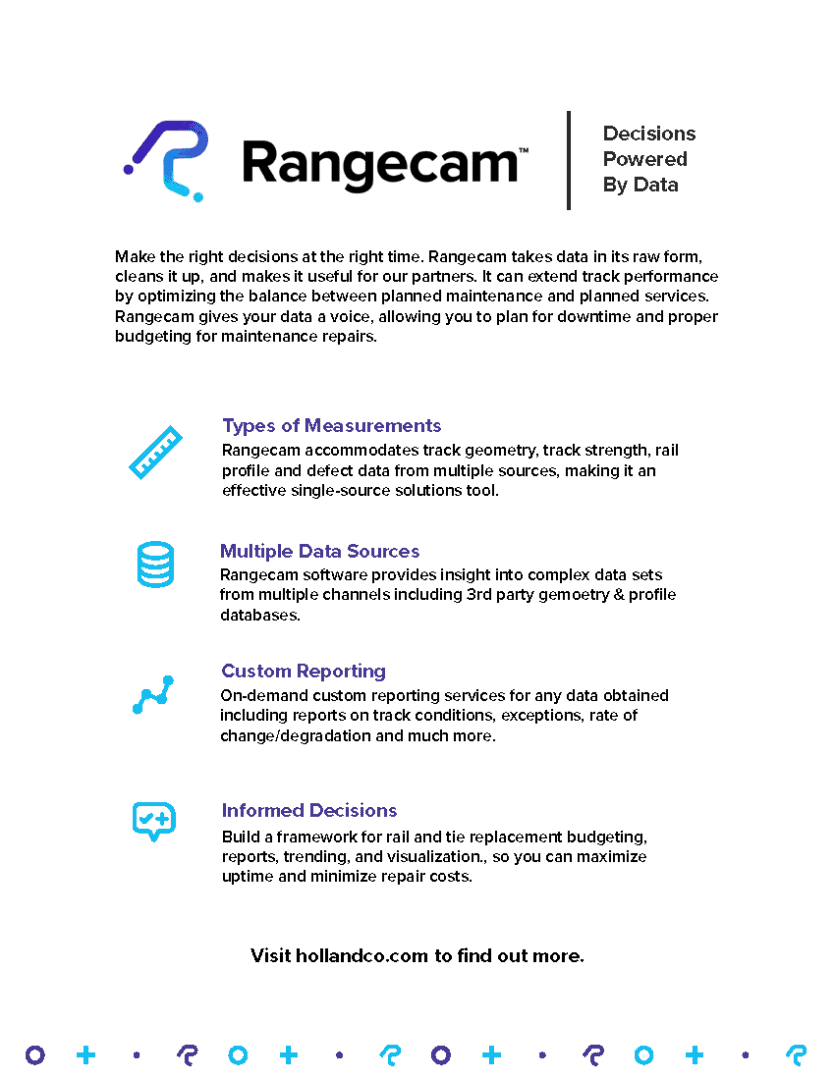 Rangecam™

Decisions Powered By Data

Make the right decisions at the right time. Rangecam takes data in its raw form, cleans it up, and makes it useful for our partners. It can extend track performance by optimizing the balance between planned maintenance and planned services. Rangecam gives your data a voice, allowing you to plan for downtime and proper budgeting for maintenance repairs.

Types of Measurements
Rangecam accommodates track geometry, track strength, rail profile and defect data from multiple sources, making it an effective single-source solutions tool.

Multiple Data Sources
Rangecam software provides insight into complex data sets from multiple channels including 3rd party gemoetry & profile databases.

Custom Reporting
On-demand custom reporting services for any data obtained including reports on track conditions, exceptions, rate of change/degradation and much more.

Informed Decisions
Build a framework for rail and tie replacement budgeting, reports, trending, and visualization., so you can maximize uptime and minimize repair costs.

Visit hollandco.com to find out more.